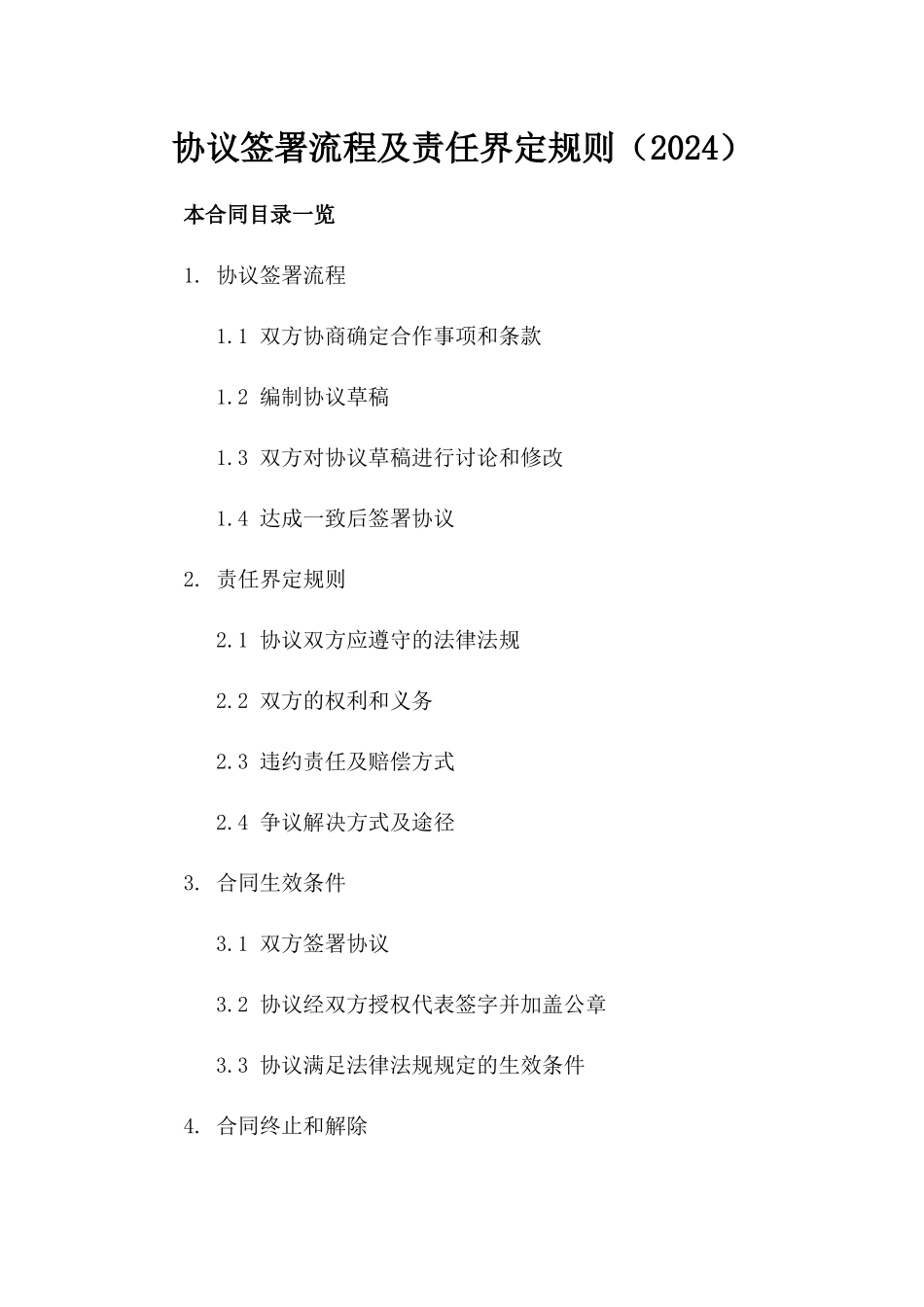 协议签署流程及责任界定规则（2024）

本合同目录一览

1. 协议签署流程

1.1 双方协商确定合作事项和条款

1.2 编制协议草稿

1.3 双方对协议草稿进行讨论和修改

1.4 达成一致后签署协议

2. 责任界定规则

2.1 协议双方应遵守的法律法规

2.2 双方的权利和义务

2.3 违约责任及赔偿方式

2.4 争议解决方式及途径

3. 合同生效条件

3.1 双方签署协议

3.2 协议经双方授权代表签字并加盖公章

3.3 协议满足法律法规规定的生效条件

4. 合同终止和解除